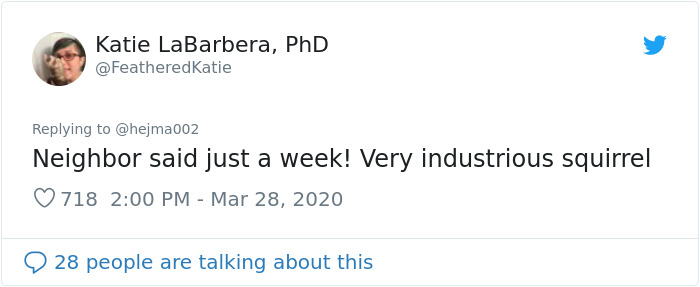 Katie LaBarbera, PhD
@FeatheredKatie

Replying to @hejma002
Neighbor said just a week! Very industrious squirrel

718 2:00 PM - Mar 28, 2020

28 people are talking about this